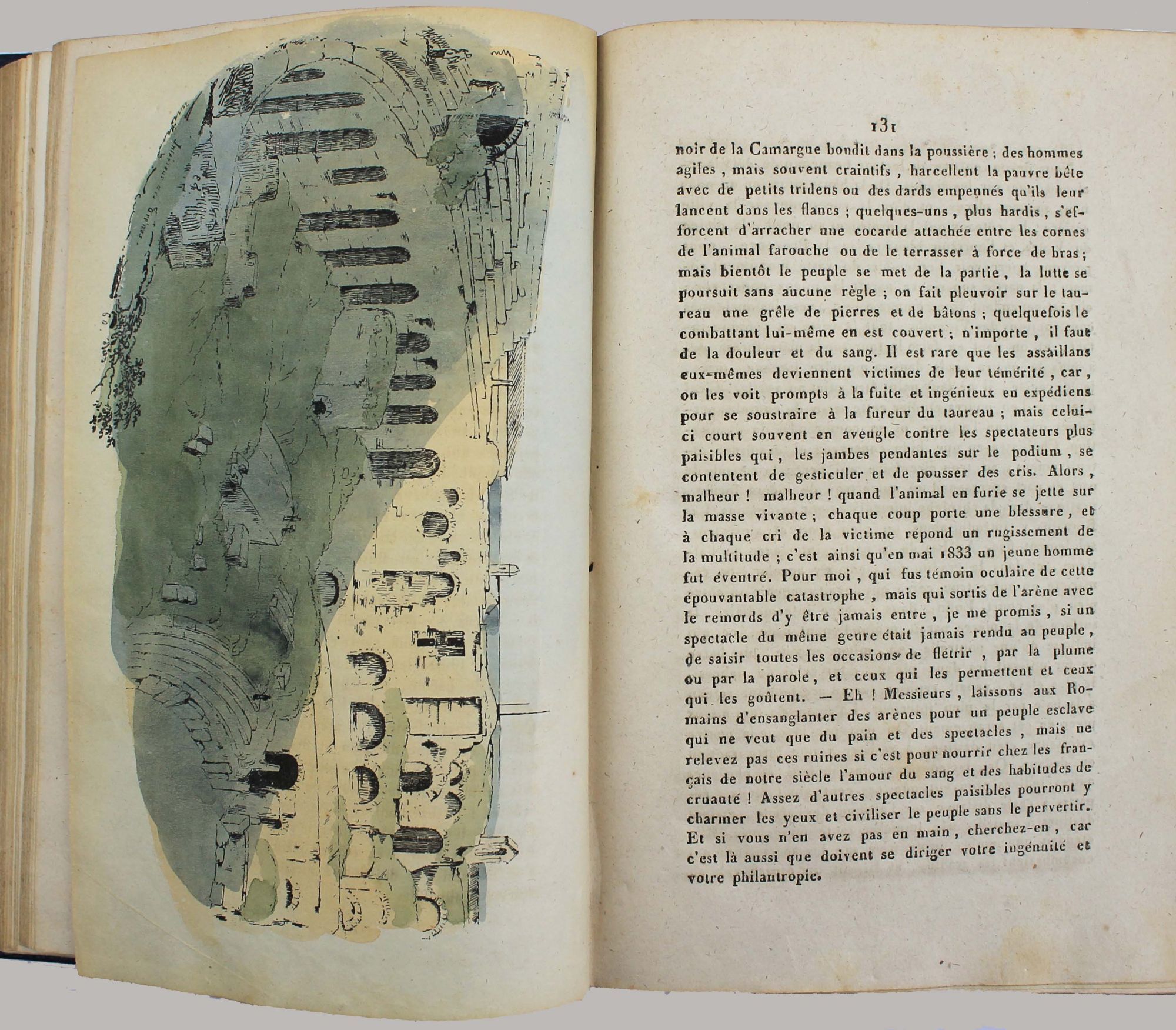 131

noir de la Camargue bondit dans la poussière ; des hommes agiles , mais souvent craintifs , harcellent la pauvre bête avec de petits tridens ou des dards empennés qu'ils leur lancent dans les flancs ; quelques-uns , plus hardis , s'efforcent d'arracher une cocarde attachée entre les cornes de l'animal farouche ou de le terrasser à force de bras ; mais bientôt le peuple se met de la partie , la lutte se poursuit sans aucune règle ; on fait pleuvoir sur le taureau une grêle de pierres et de bâtons ; quelquefois le combattant lui-même en est couvert ; n'importe , il faut de la douleur et du sang. Il est rare que les assaillans eux-mêmes deviennent victimes de leur témérité , car , on les voit prompts à la fuite et ingénieux en expédiens pour se soustraire à la fureur du taureau ; mais celui-ci court souvent en aveugle contre les spectateurs plus paisibles qui , les jambes pendantes sur le podium , se contentent de gesticuler et de pousser des cris. Alors , malheur ! malheur ! quand l'animal en furie se jette sur la masse vivante ; chaque coup porte une blessure , et à chaque cri de la victime répond un rugissement de la multitude ; c'est ainsi qu'en mai 1833 un jeune homme fut éventré. Pour moi , qui fus témoin oculaire de cette épouvantable catastrophe , mais qui sortis de l'arène avec le remords d'y être jamais entre , je me promis , si un spectacle du même genre était jamais rendu au peuple , de saisir toutes les occasions de flétrir , par la plume ou par la parole , et ceux qui les permettent et ceux qui les goûtent. — Eh ! Messieurs , laissons aux Romains d'ensanglanter des arènes pour un peuple esclave qui ne veut que du pain et des spectacles , mais ne relevez pas ces ruines si c'est pour nourrir chez les français de notre siècle l'amour du sang et des habitudes de cruauté ! Assez d'autres spectacles paisibles pourront y charmer les yeux et civiliser le peuple sans le pervertir. Et si vous n'en avez pas en main , cherchez-en , car c'est là aussi que doivent se diriger votre ingénuité et votre philantropie.